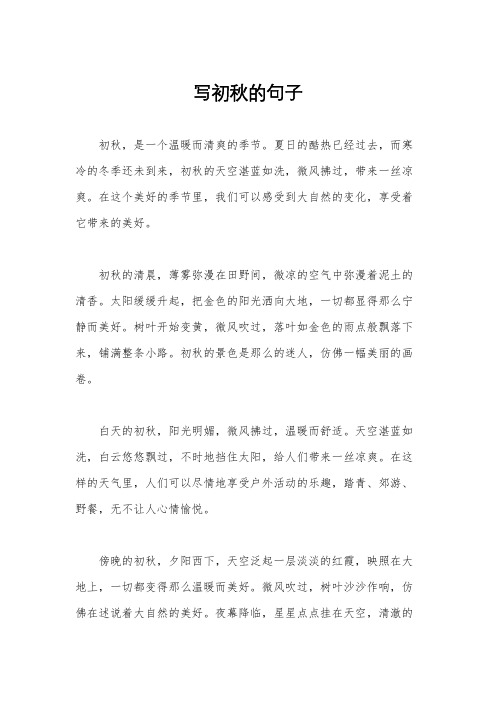 写初秋的句子

初秋，是一个温暖而清爽的季节。夏日的酷热已经过去，而寒冷的冬季还未到来，初秋的天空湛蓝如洗，微风拂过，带来一丝凉爽。在这个美好的季节里，我们可以感受到大自然的变化，享受着它带来的美好。

初秋的清晨，薄雾弥漫在田野间，微凉的空气中弥漫着泥土的清香。太阳缓缓升起，把金色的阳光洒向大地，一切都显得那么宁静而美好。树叶开始变黄，微风吹过，落叶如金色的雨点般飘落下来，铺满整条小路。初秋的景色是那么的迷人，仿佛一幅美丽的画卷。

白天的初秋，阳光明媚，微风拂过，温暖而舒适。天空湛蓝如洗，白云悠悠飘过，不时地挡住太阳，给人们带来一丝凉爽。在这样的天气里，人们可以尽情地享受户外活动的乐趣，踏青、郊游、野餐，无不让人心情愉悦。

傍晚的初秋，夕阳西下，天空泛起一层淡淡的红霞，映照在大地上，一切都变得那么温暖而美好。微风吹过，树叶沙沙作响，仿佛在述说着大自然的美好。夜幕降临，星星点点挂在天空，清澈的